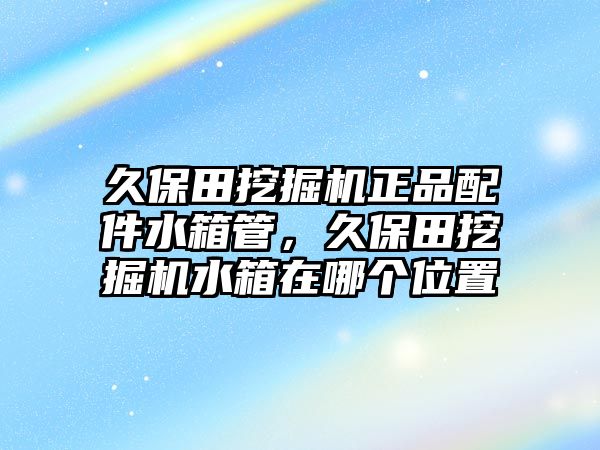 久保田挖掘机正品配件水箱管，久保田挖掘机水箱在哪个位置